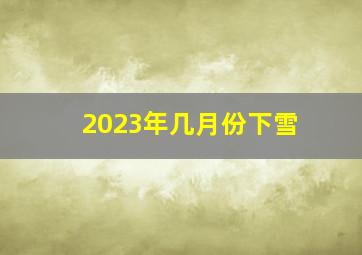 2023年几月份下雪